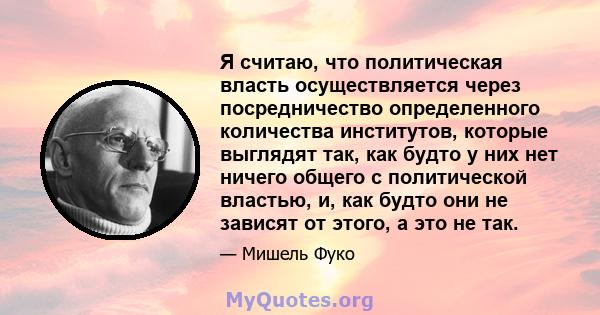 Я считаю, что политическая власть осуществляется через посредничество определенного количества институтов, которые выглядят так, как будто у них нет ничего общего с политической властью, и, как будто они не зависят от этого, а это не так.

— Мишель Фуко

MyQuotes.org